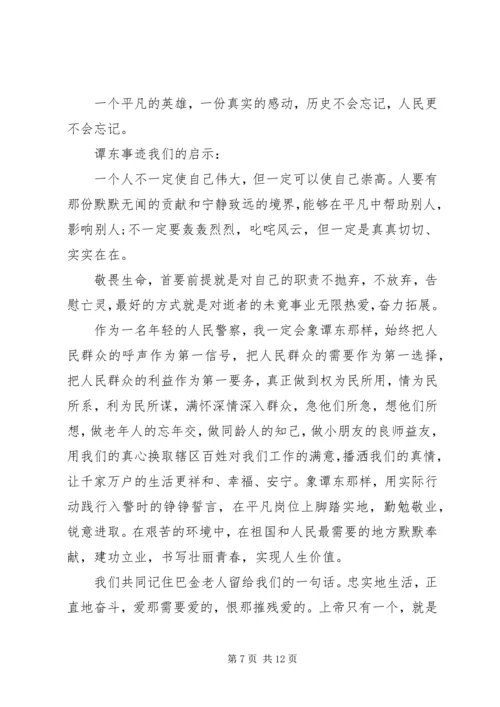 一个平凡的英雄，一份真实的感动，历史不会忘记，人民更不会忘记。

谭东事迹我们的启示：

一个人不一定使自己伟大，但一定可以使自己崇高。人要有那份默默无闻的贡献和宁静致远的境界，能够在平凡中帮助别人，影响别人；不一定要轰轰烈烈，叱咤风云，但一定是真真切切、实实在在。

敬畏生命，首要前提就是对自己的职责不抛弃，不放弃，告慰亡灵，最好的方式就是对逝者的未竟事业无限热爱，奋力拓展。

作为一名年轻的人民警察，我一定会象谭东那样，始终把人民群众的呼声作为第一信号，把人民群众的需要作为第一选择，把人民群众的利益作为第一要务，真正做到权为民所用，情为民所系，利为民所谋，满怀深情深入群众，急他们所急，想他们所想，做老年人的忘年交，做同龄人的知己，做小朋友的良师益友，用我们的真心换取辖区百姓对我们工作的满意，播洒我们的真情，让千家万户的生活更祥和、幸福、安宁。象谭东那样，用实际行动践行入警时的铮铮誓言，在平凡岗位上脚踏实地，勤勉敬业，锐意进取。在艰苦的环境中，在祖国和人民最需要的地方默默奉献，建功立业，书写壮丽青春，实现人生价值。

我们共同记住巴金老人留给我们的一句话。忠实地生活，正直地奋斗，爱那需要爱的，恨那摧残爱的。上帝只有一个，就是

第 7 页 共 12 页